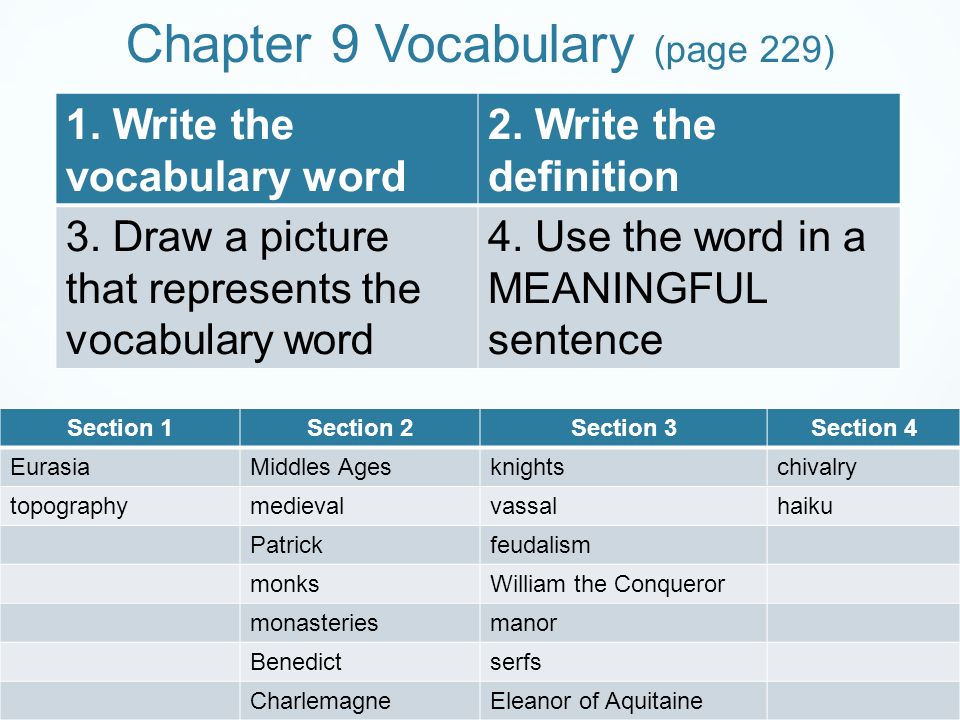 Chapter 9 Vocabulary (page 229)

| 1. Write the vocabulary word | 2. Write the definition |
|---|---|
| 3. Draw a picture that represents the vocabulary word | 4. Use the word in a MEANINGFUL sentence |

| Section 1 | Section 2 | Section 3 | Section 4 |
|---|---|---|---|
| Eurasia | Middles Ages | knights | chivalry |
| topography | medieval | vassal | haiku |
| | Patrick | feudalism | |
| | monks | William the Conqueror | |
| | monasteries | manor | |
| | Benedict | serfs | |
| | Charlemagne | Eleanor of Aquitaine | |